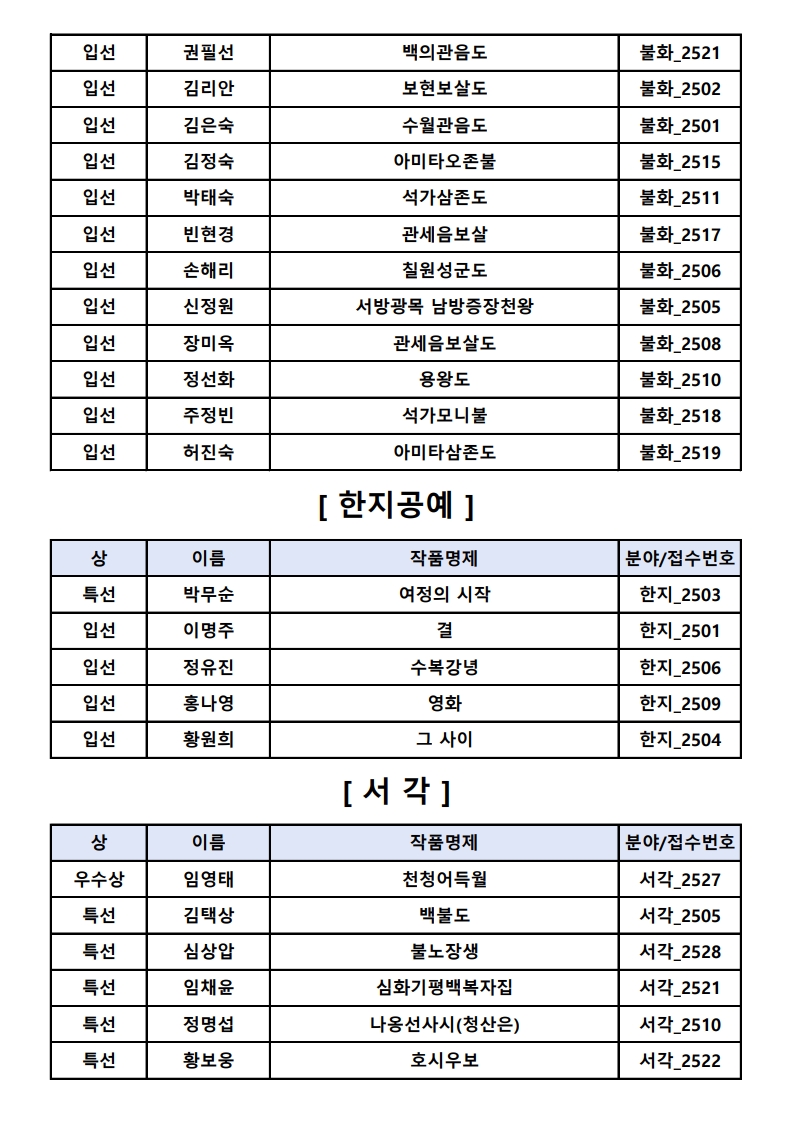 | 입선 | 권필선 | 백의관음도 | 불화_2521 |
|---|---|---|---|
| 입선 | 김리안 | 보현보살도 | 불화_2502 |
| 입선 | 김은숙 | 수월관음도 | 불화_2501 |
| 입선 | 김정숙 | 아미타오존불 | 불화_2515 |
| 입선 | 박태숙 | 석가삼존도 | 불화_2511 |
| 입선 | 빈현경 | 관세음보살 | 불화_2517 |
| 입선 | 손해리 | 칠원성군도 | 불화_2506 |
| 입선 | 신정원 | 서방광목 남방증장천왕 | 불화_2505 |
| 입선 | 장미옥 | 관세음보살도 | 불화_2508 |
| 입선 | 정선화 | 용왕도 | 불화_2510 |
| 입선 | 주정빈 | 석가모니불 | 불화_2518 |
| 입선 | 허진숙 | 아미타삼존도 | 불화_2519 |

[ 한지공예 ]

| 상 | 이름 | 작품명제 | 분야/접수번호 |
|---|---|---|---|
| 특선 | 박무순 | 여정의 시작 | 한지_2503 |
| 입선 | 이명주 | 결 | 한지_2501 |
| 입선 | 정유진 | 수복강녕 | 한지_2506 |
| 입선 | 홍나영 | 영화 | 한지_2509 |
| 입선 | 황원희 | 그 사이 | 한지_2504 |

[ 서 각 ]

| 상 | 이름 | 작품명제 | 분야/접수번호 |
|---|---|---|---|
| 우수상 | 임영태 | 천청어득월 | 서각_2527 |
| 특선 | 김택상 | 백불도 | 서각_2505 |
| 특선 | 심상압 | 불노장생 | 서각_2528 |
| 특선 | 임채윤 | 심화기평백복자집 | 서각_2521 |
| 특선 | 정명섭 | 나옹선사시(청산은) | 서각_2510 |
| 특선 | 황보웅 | 호시우보 | 서각_2522 |